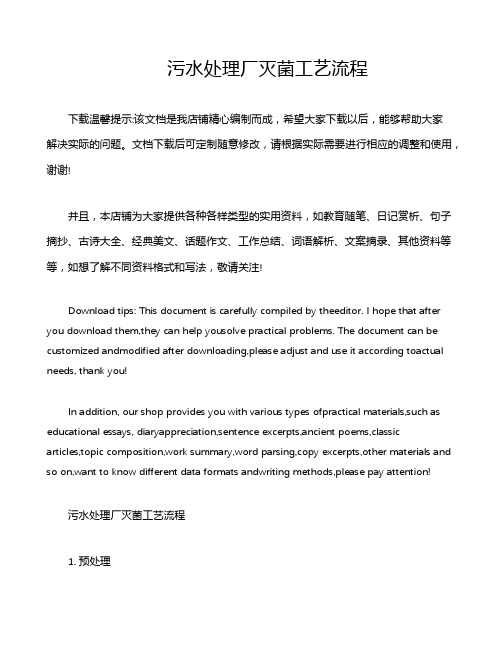 污水处理厂灭菌工艺流程

下载温馨提示:该文档是我店铺精心编制而成，希望大家下载以后，能够帮助大家解决实际的问题。文档下载后可定制随意修改，请根据实际需要进行相应的调整和使用，谢谢!

并且，本店铺为大家提供各种各样类型的实用资料，如教育随笔、日记赏析、句子摘抄、古诗大全、经典美文、话题作文、工作总结、词语解析、文案摘录、其他资料等等，如想了解不同资料格式和写法，敬请关注!

Download tips: This document is carefully compiled by theeditor. I hope that after you download them,they can help yousolve practical problems. The document can be customized andmodified after downloading,please adjust and use it according toactual needs, thank you!

In addition, our shop provides you with various types ofpractical materials,such as educational essays, diaryappreciation,sentence excerpts,ancient poems,classic articles,topic composition,work summary,word parsing,copy excerpts,other materials and so on,want to know different data formats andwriting methods,please pay attention!

污水处理厂灭菌工艺流程

1. 预处理